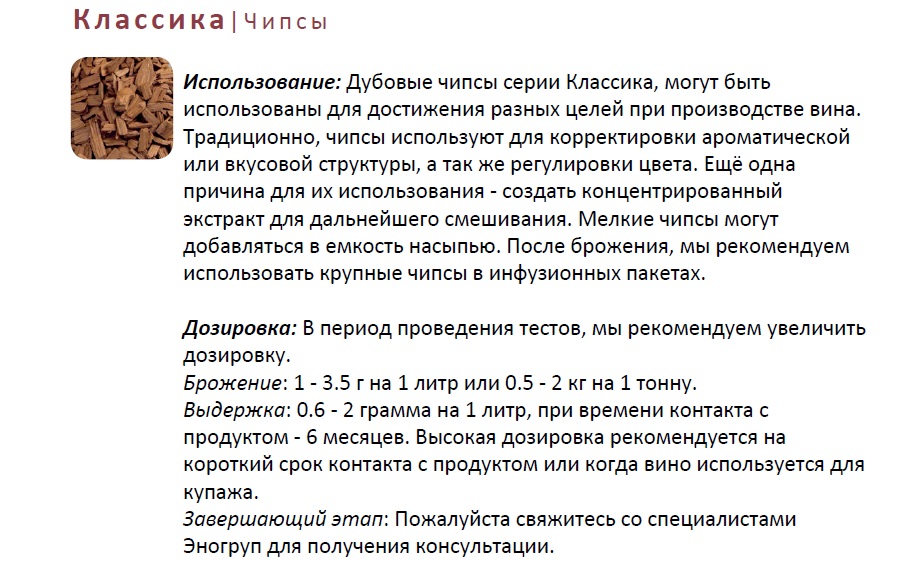 Классика | Чипсы

Использование: Дубовые чипсы серии Классика, могут быть использованы для достижения разных целей при производстве вина. Традиционно, чипсы используют для корректировки ароматической или вкусовой структуры, а так же регулировки цвета. Ещё одна причина для их использования - создать концентрированный экстракт для дальнейшего смешивания. Мелкие чипсы могут добавляться в емкость насыпью. После брожения, мы рекомендуем использовать крупные чипсы в инфузионных пакетах.

Дозировка: В период проведения тестов, мы рекомендуем увеличить дозировку.
Брожение: 1 - 3.5 г на 1 литр или 0.5 - 2 кг на 1 тонну.
Выдержка: 0.6 - 2 грамма на 1 литр, при времени контакта с продуктом - 6 месяцев. Высокая дозировка рекомендуется на короткий срок контакта с продуктом или когда вино используется для купажа.
Завершающий этап: Пожалуйста свяжитесь со специалистами Эногруп для получения консультации.